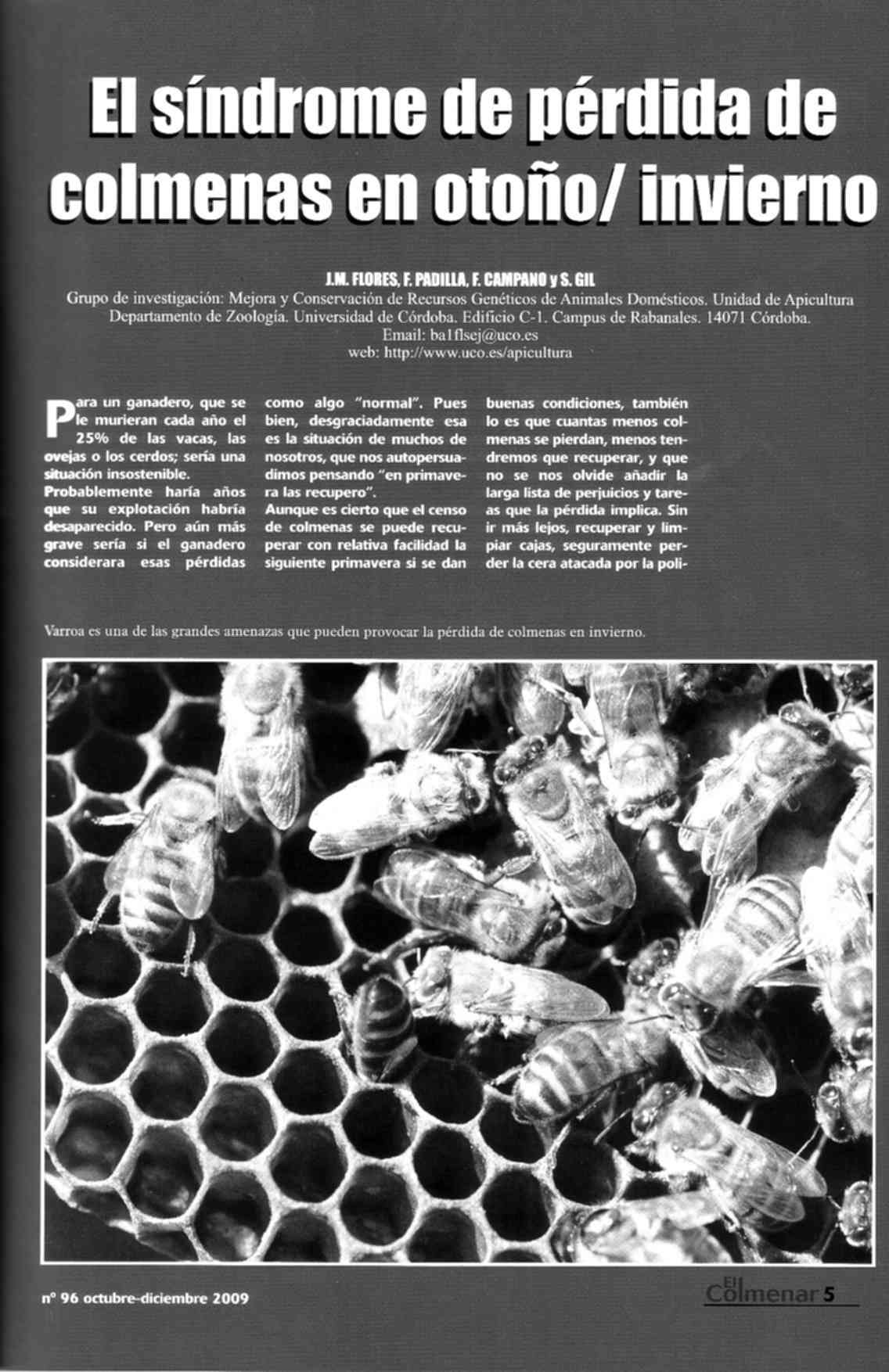 El síndrome de pérdida de colmenas en otoño/ invierno

J.M. FLORES, F. PADILLA, F. CAMPANO y S. GIL
Grupo de investigación: Mejora y Conservación de Recursos Genéticos de Animales Domésticos. Unidad de Apicultura
Departamento de Zoología. Universidad de Córdoba. Edificio C-1. Campus de Rabanales. 14071 Córdoba.
Email: ba1flsej@uco.es
web: http://www.uco.es/apicultura

Para un ganadero, que se le murieran cada año el 25% de las vacas, las ovejas o los cerdos; sería una situación insostenible.
Probablemente haría años que su explotación habría desaparecido. Pero aún más grave sería si el ganadero considerara esas pérdidas como algo "normal". Pues bien, desgraciadamente esa es la situación de muchos de nosotros, que nos autopersuadimos pensando "en primavera las recupero".
Aunque es cierto que el censo de colmenas se puede recuperar con relativa facilidad la siguiente primavera si se dan buenas condiciones, también lo es que cuantas menos colmenas se pierdan, menos tendremos que recuperar, y que no se nos olvide añadir la larga lista de perjuicios y tareas que la pérdida implica. Sin ir más lejos, recuperar y limpiar cajas, seguramente perder la cera atacada por la poli-

Varroa es una de las grandes amenazas que pueden provocar la pérdida de colmenas en invierno.

nº 96 octubre-diciembre 2009

El Colmenar 5